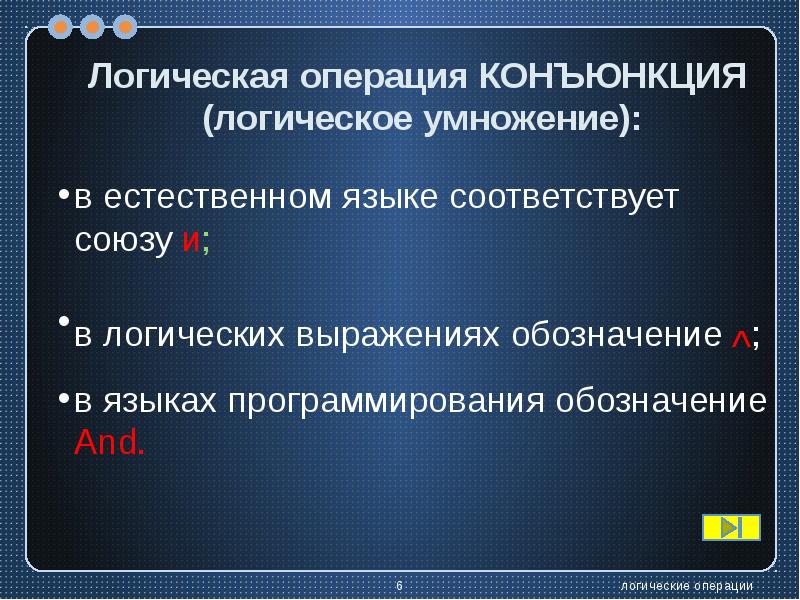 Логическая операция КОНЪЮНКЦИЯ (логическое умножение):

• в естественном языке соответствует союзу и;

• в логических выражениях обозначение $\wedge$;

• в языках программирования обозначение And.

6

логические операции